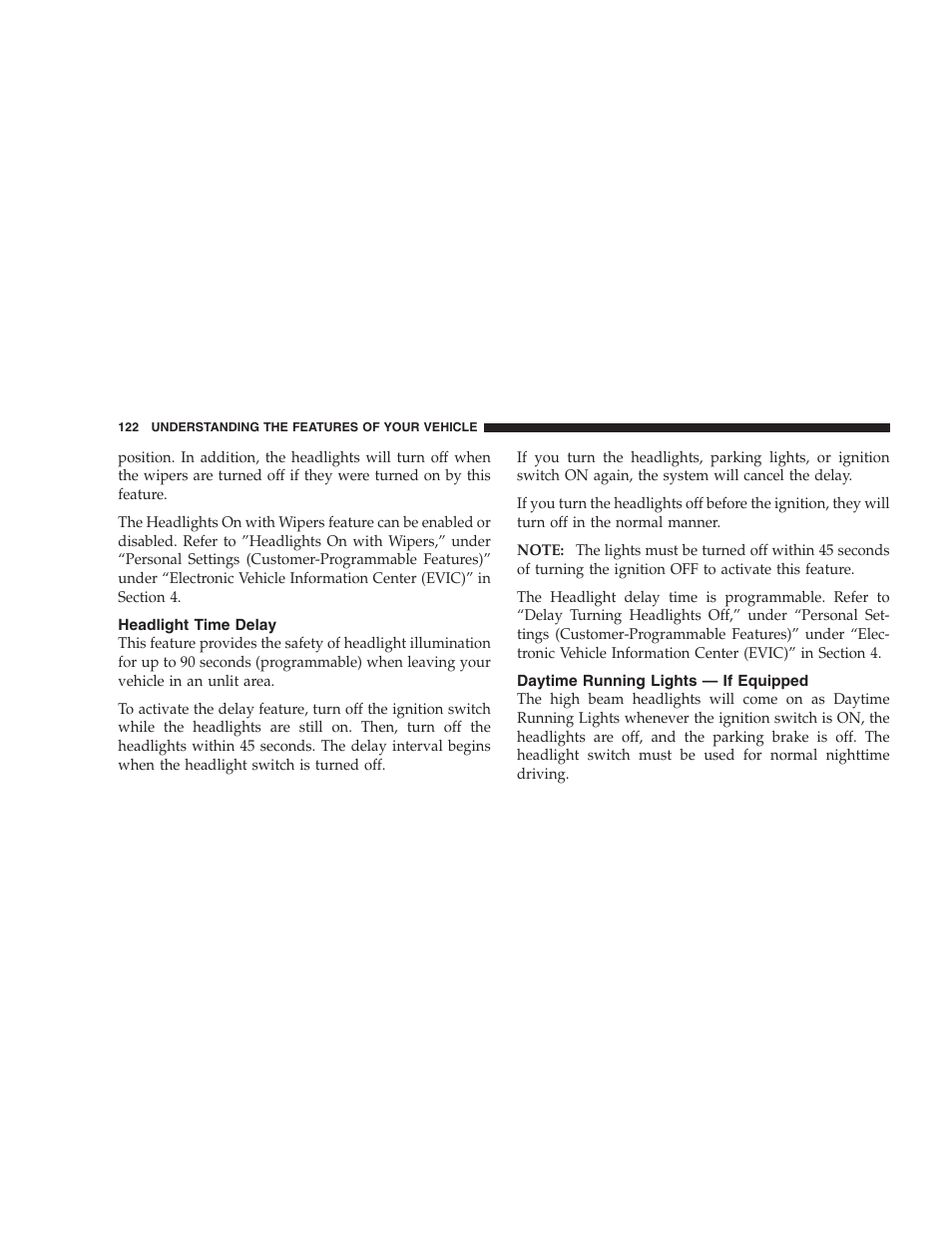 122 UNDERSTANDING THE FEATURES OF YOUR VEHICLE

position. In addition, the headlights will turn off when the wipers are turned off if they were turned on by this feature.

The Headlights On with Wipers feature can be enabled or disabled. Refer to ”Headlights On with Wipers,” under “Personal Settings (Customer-Programmable Features)” under “Electronic Vehicle Information Center (EVIC)” in Section 4.

Headlight Time Delay

This feature provides the safety of headlight illumination for up to 90 seconds (programmable) when leaving your vehicle in an unlit area.

To activate the delay feature, turn off the ignition switch while the headlights are still on. Then, turn off the headlights within 45 seconds. The delay interval begins when the headlight switch is turned off.

If you turn the headlights, parking lights, or ignition switch ON again, the system will cancel the delay.

If you turn the headlights off before the ignition, they will turn off in the normal manner.

NOTE: The lights must be turned off within 45 seconds of turning the ignition OFF to activate this feature.

The Headlight delay time is programmable. Refer to “Delay Turning Headlights Off,” under “Personal Settings (Customer-Programmable Features)” under “Electronic Vehicle Information Center (EVIC)” in Section 4.

Daytime Running Lights — If Equipped

The high beam headlights will come on as Daytime Running Lights whenever the ignition switch is ON, the headlights are off, and the parking brake is off. The headlight switch must be used for normal nighttime driving.